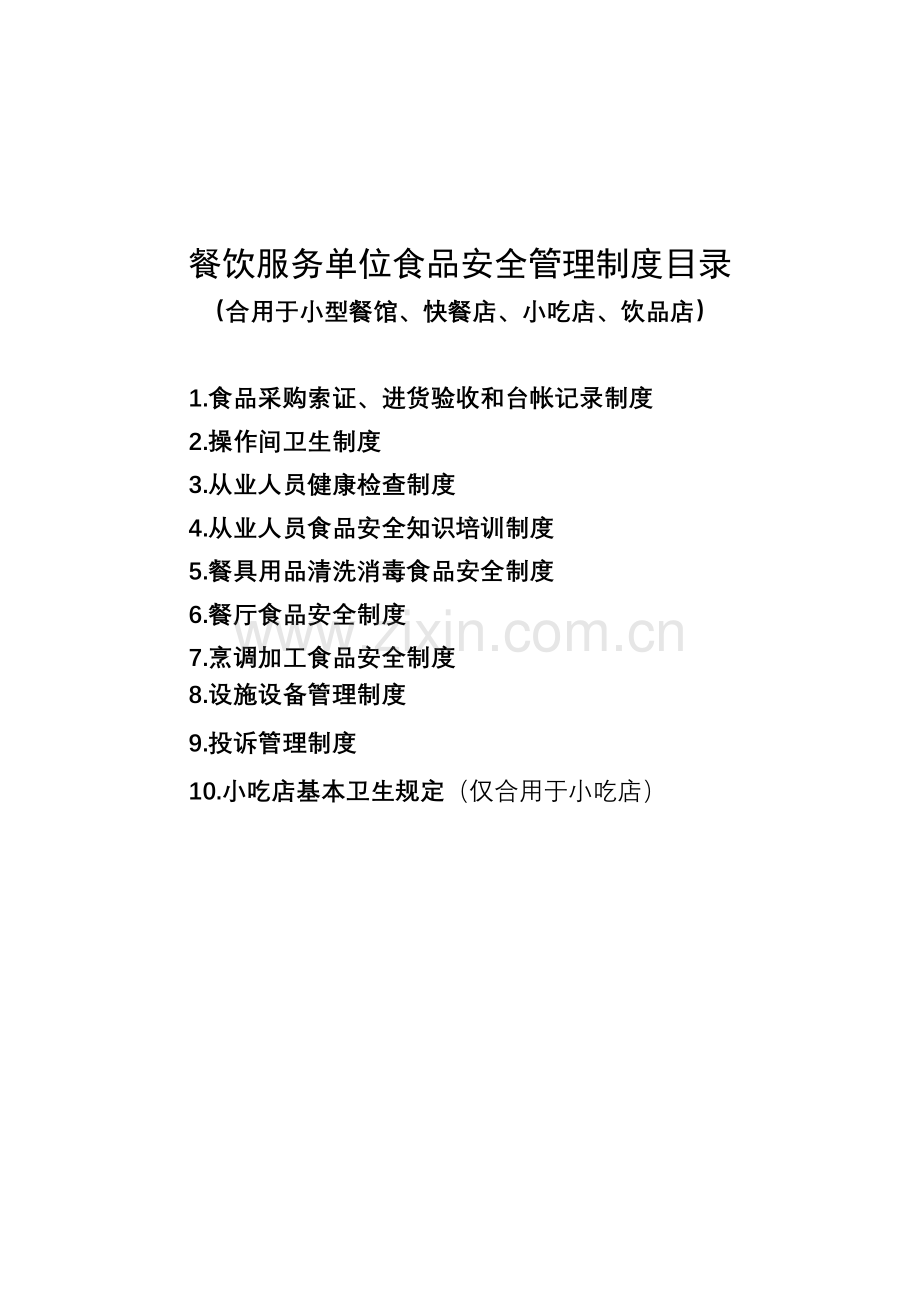 餐饮服务单位食品安全管理制度目录

（合用于小型餐馆、快餐店、小吃店、饮品店）

1.食品采购索证、进货验收和台帐记录制度

2.操作间卫生制度

3.从业人员健康检查制度

4.从业人员食品安全知识培训制度

5.餐具用品清洗消毒食品安全制度

6.餐厅食品安全制度

7.烹调加工食品安全制度

8.设施设备管理制度

9.投诉管理制度

10.小吃店基本卫生规定（仅合用于小吃店）

www.zixin.com.cn